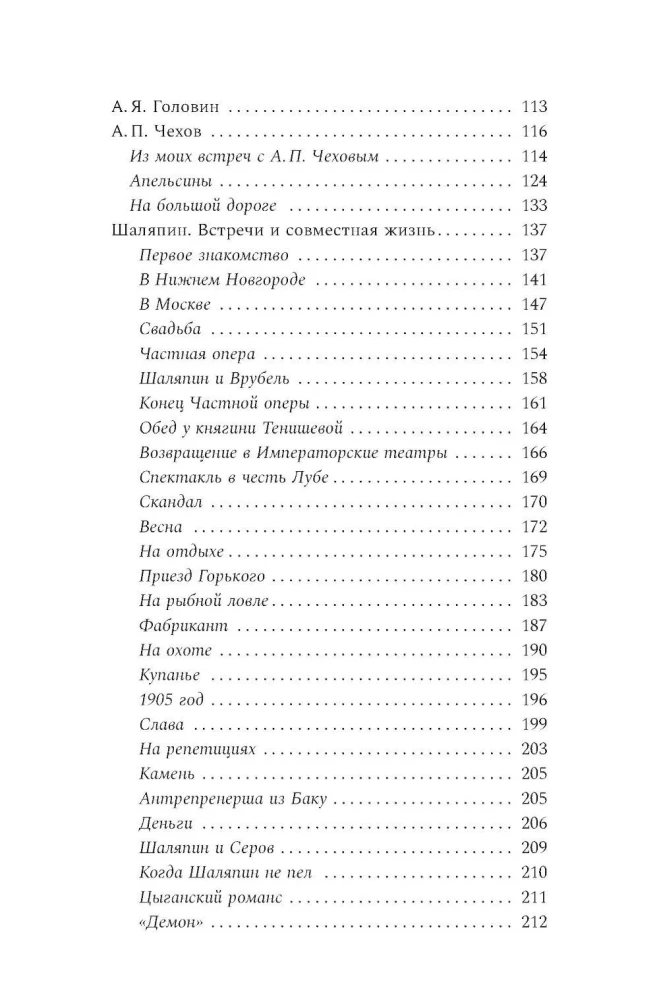 А. Я. Головин 113
А. П. Чехов 116
Из моих встреч с А. П. Чеховым 114
Апельсины 124
На большой дороге 133
Шаляпин. Встречи и совместная жизнь 137
Первое знакомство 137
В Нижнем Новгороде 141
В Москве 147
Свадьба 151
Частная опера 154
Шаляпин и Врубель 158
Конец Частной оперы 161
Обед у княгини Тенишевой 164
Возвращение в Императорские театры 166
Спектакль в честь Лубе 169
Скандал 170
Весна 172
На отдыхе 175
Приезд Горького 180
На рыбной ловле 183
Фабрикант 187
На охоте 190
Купанье 195
1905 год 196
Слава 199
На репетициях 203
Камень 205
Антрепренерша из Баку 205
Деньги 206
Шаляпин и Серов 209
Когда Шаляпин не пел 210
Цыганский романс 211
«Демон» 212